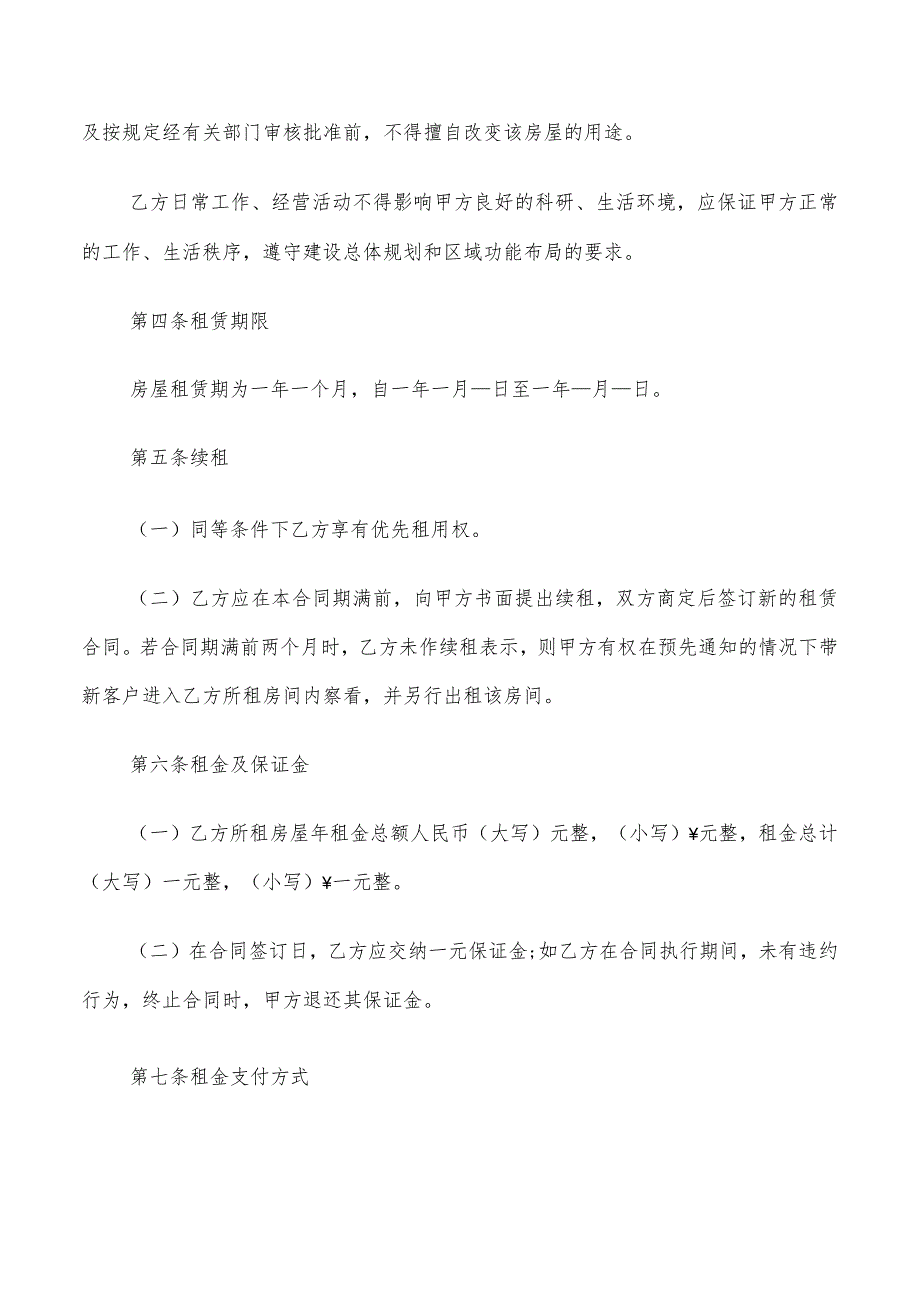 及按规定经有关部门审核批准前，不得擅自改变该房屋的用途。

乙方日常工作、经营活动不得影响甲方良好的科研、生活环境，应保证甲方正常的工作、生活秩序，遵守建设总体规划和区域功能布局的要求。

第四条租赁期限

房屋租赁期为一年一个月，自一年一月—日至一年—月—日。

第五条续租

（一）同等条件下乙方享有优先租用权。

（二）乙方应在本合同期满前，向甲方书面提出续租，双方商定后签订新的租赁合同。若合同期满前两个月时，乙方未作续租表示，则甲方有权在预先通知的情况下带新客户进入乙方所租房间内察看，并另行出租该房间。

第六条租金及保证金

（一）乙方所租房屋年租金总额人民币（大写）元整，（小写）¥元整，租金总计（大写）一元整，（小写）¥一元整。

（二）在合同签订日，乙方应交纳一元保证金;如乙方在合同执行期间，未有违约行为，终止合同时，甲方退还其保证金。

第七条租金支付方式